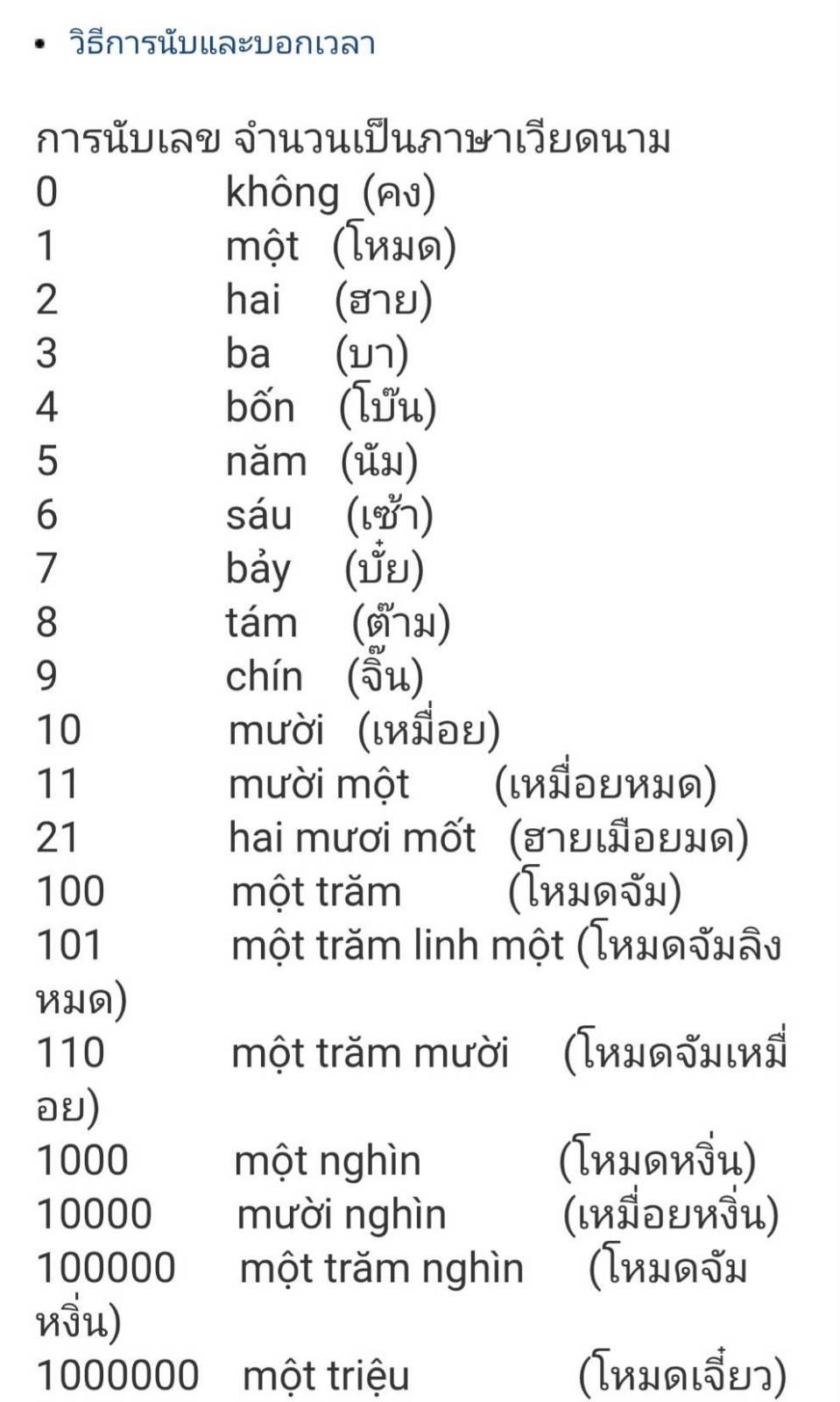 • วิธีการนับและบอกเวลา

การนับเลข จำนวนเป็นภาษาเวียดนาม
0 không (คง)
1 một (โหมด)
2 hai (ฮาย)
3 ba (บา)
4 bốn (โบ๊น)
5 năm (นัม)
6 sáu (เซ้า)
7 bảy (บั๋ย)
8 tám (ต๊าม)
9 chín (จิ๊น)
10 mười (เหมื่อย)
11 mười một (เหมื่อยหมด)
21 hai mươi mốt (ฮายเมือยมด)
100 một trăm (โหมดจัม)
101 một trăm linh một (โหมดจัมลิงหมด)
110 một trăm mười (โหมดจัมเหมื่อย)
1000 một nghìn (โหมดหงิ่น)
10000 mười nghìn (เหมื่อยหงิ่น)
100000 một trăm nghìn (โหมดจัมหงิ่น)
1000000 một triệu (โหมดเจี๋ยว)